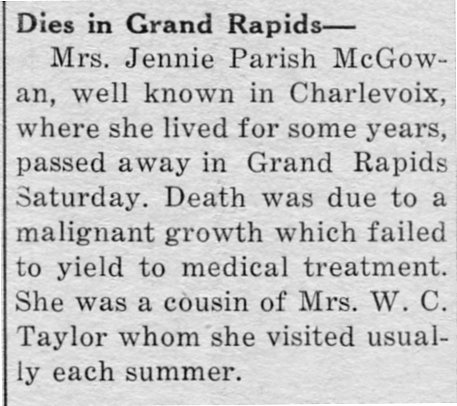 Dies in Grand Rapids—

Mrs. Jennie Parish McGowan, well known in Charlevoix, where she lived for some years, passed away in Grand Rapids Saturday. Death was due to a malignant growth which failed to yield to medical treatment. She was a cousin of Mrs. W. C. Taylor whom she visited usually each summer.